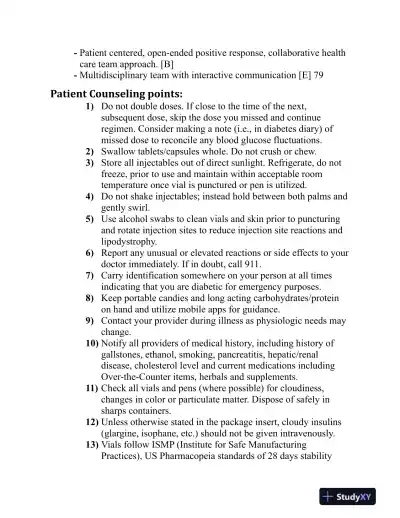 - Patient centered, open-ended positive response, collaborative health care team approach. [B]
- Multidisciplinary team with interactive communication [E] 79

Patient Counseling points:

1) Do not double doses. If close to the time of the next, subsequent dose, skip the dose you missed and continue regimen. Consider making a note (i.e., in diabetes diary) of missed dose to reconcile any blood glucose fluctuations.
2) Swallow tablets/capsules whole. Do not crush or chew.
3) Store all injectables out of direct sunlight. Refrigerate, do not freeze, prior to use and maintain within acceptable room temperature once vial is punctured or pen is utilized.
4) Do not shake injectables; instead hold between both palms and gently swirl.
5) Use alcohol swabs to clean vials and skin prior to puncturing and rotate injection sites to reduce injection site reactions and lipodystrophy.
6) Report any unusual or elevated reactions or side effects to your doctor immediately. If in doubt, call 911.
7) Carry identification somewhere on your person at all times indicating that you are diabetic for emergency purposes.
8) Keep portable candies and long acting carbohydrates/protein on hand and utilize mobile apps for guidance.
9) Contact your provider during illness as physiologic needs may change.
10) Notify all providers of medical history, including history of gallstones, ethanol, smoking, pancreatitis, hepatic/renal disease, cholesterol level and current medications including Over-the-Counter items, herbals and supplements.
11) Check all vials and pens (where possible) for cloudiness, changes in color or particulate matter. Dispose of safely in sharps containers.
12) Unless otherwise stated in the package insert, cloudy insulins (glargine, isophane, etc.) should not be given intravenously.
13) Vials follow ISMP (Institute for Safe Manufacturing Practices), US Pharmacopeia standards of 28 days stability

StudyXY